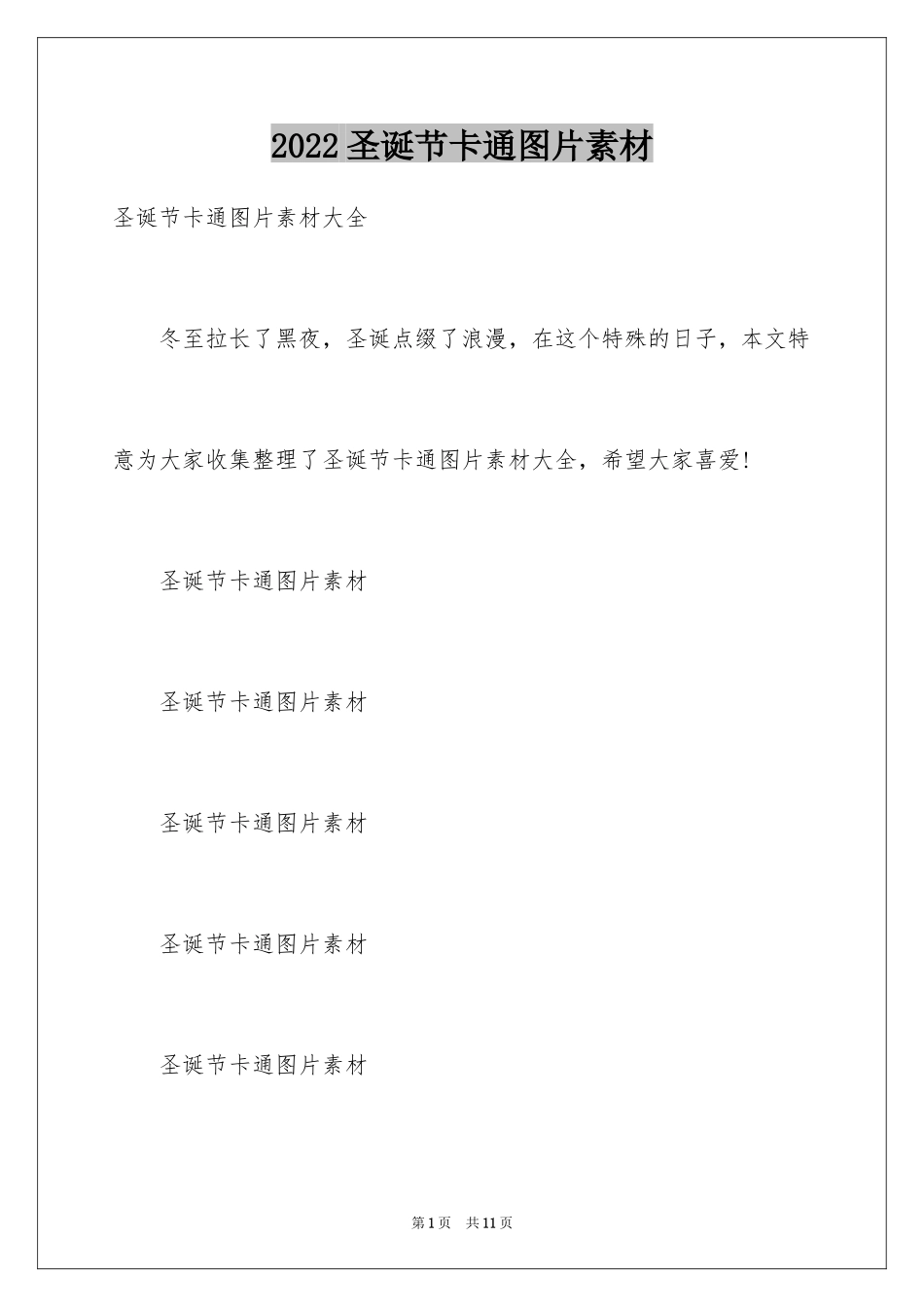 2022圣诞节卡通图片素材

圣诞节卡通图片素材大全

冬至拉长了黑夜，圣诞点缀了浪漫，在这个特殊的日子，本文特意为大家收集整理了圣诞节卡通图片素材大全，希望大家喜爱!

圣诞节卡通图片素材

圣诞节卡通图片素材

圣诞节卡通图片素材

圣诞节卡通图片素材

圣诞节卡通图片素材

第1页 共11页